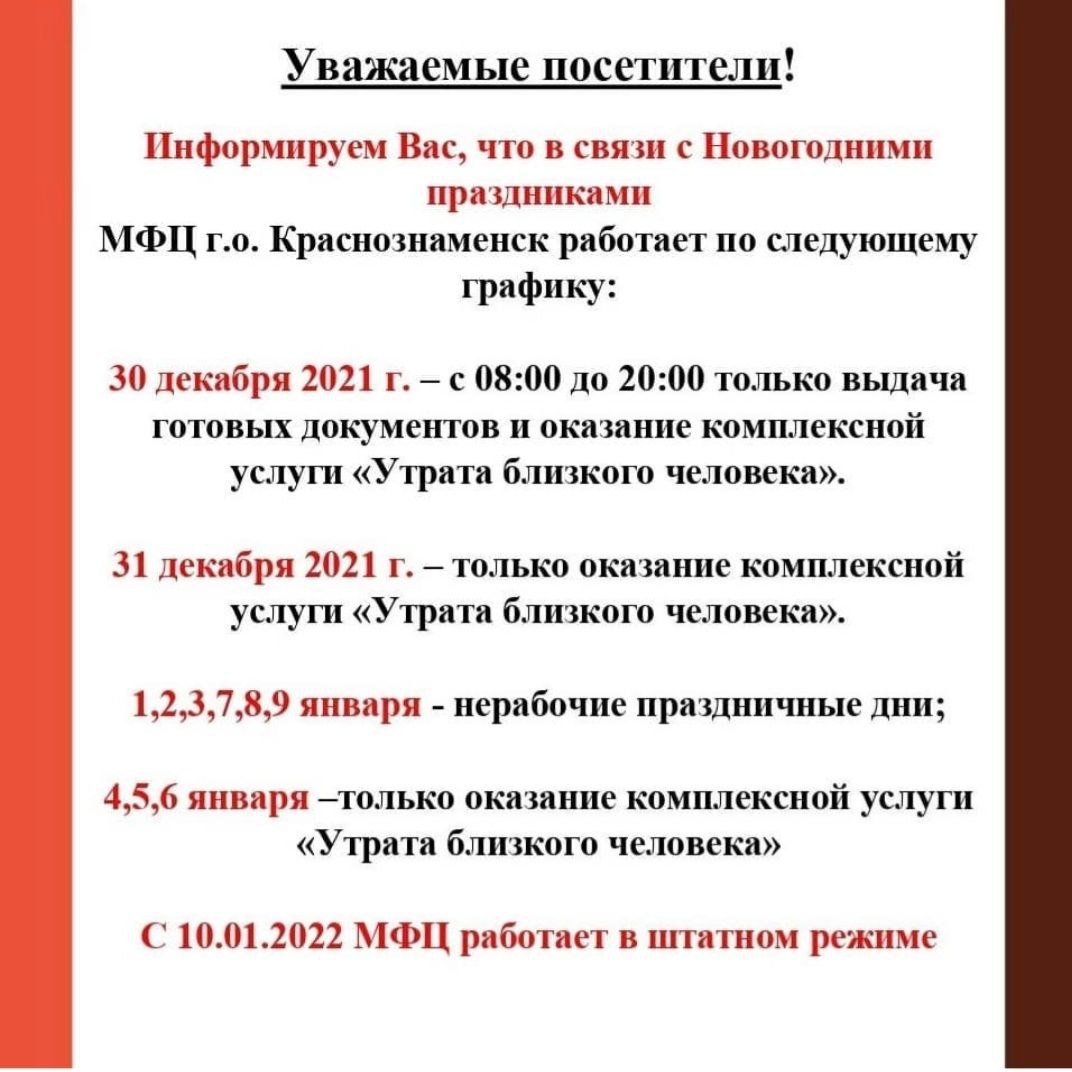 Уважаемые посетители!

Информируем Вас, что в связи с Новогодними праздниками
МФЦ г.о. Краснознаменск работает по следующему графику:

30 декабря 2021 г. – с 08:00 до 20:00 только выдача готовых документов и оказание комплексной услуги «Утрата близкого человека».

31 декабря 2021 г. – только оказание комплексной услуги «Утрата близкого человека».

1,2,3,7,8,9 января - нерабочие праздничные дни;

4,5,6 января –только оказание комплексной услуги «Утрата близкого человека»

С 10.01.2022 МФЦ работает в штатном режиме